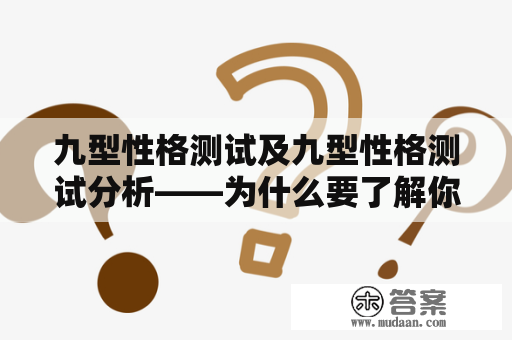 九型性格测试及九型性格测试分析——为什么要了解你

木 答案
www.mudaan.com